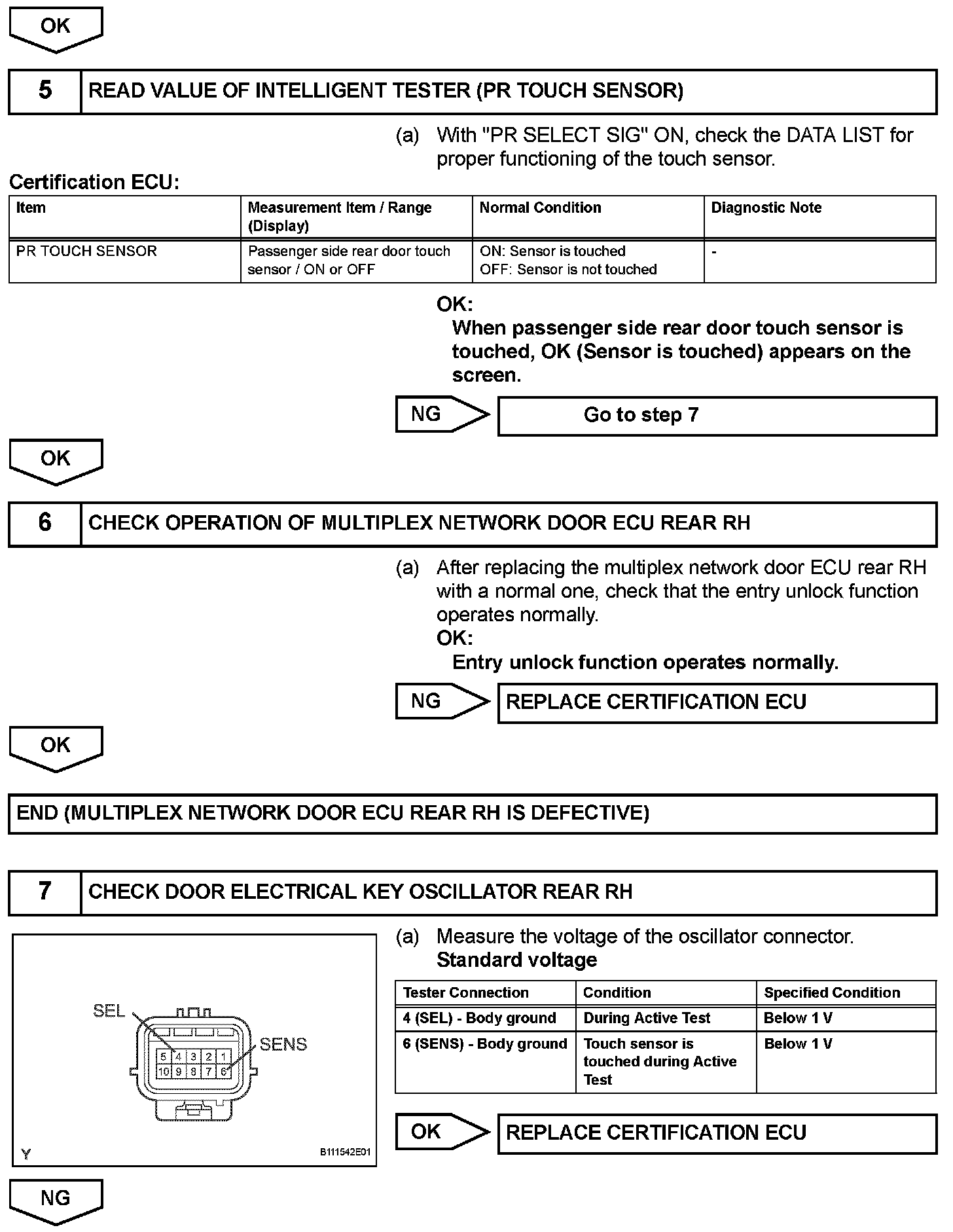 OK

5 READ VALUE OF INTELLIGENT TESTER (PR TOUCH SENSOR)

(a) With "PR SELECT SIG" ON, check the DATA LIST for proper functioning of the touch sensor.

Certification ECU:

| Item | Measurement Item / Range (Display) | Normal Condition | Diagnostic Note |
|---|---|---|---|
| PR TOUCH SENSOR | Passenger side rear door touch sensor / ON or OFF | ON: Sensor is touched OFF: Sensor is not touched | - |

OK:
When passenger side rear door touch sensor is touched, OK (Sensor is touched) appears on the screen.

NG Go to step 7

OK

6 CHECK OPERATION OF MULTIPLEX NETWORK DOOR ECU REAR RH

(a) After replacing the multiplex network door ECU rear RH with a normal one, check that the entry unlock function operates normally.
OK:
Entry unlock function operates normally.

NG REPLACE CERTIFICATION ECU

OK

END (MULTIPLEX NETWORK DOOR ECU REAR RH IS DEFECTIVE)

7 CHECK DOOR ELECTRICAL KEY OSCILLATOR REAR RH

SEL
SENS
5 4 3 2 1
10 9 8 7 6
Y
B111542E01

(a) Measure the voltage of the oscillator connector.
Standard voltage

| Tester Connection | Condition | Specified Condition |
|---|---|---|
| 4 (SEL) - Body ground | During Active Test | Below 1 V |
| 6 (SENS) - Body ground | Touch sensor is touched during Active Test | Below 1 V |

OK REPLACE CERTIFICATION ECU

NG